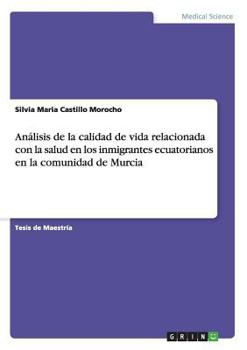 Medical Science

Silvia Maria Castillo Morocho

Análisis de la calidad de vida relacionada con la salud en los inmigrantes ecuatorianos en la comunidad de Murcia

Tesis de Maestría

GRIN